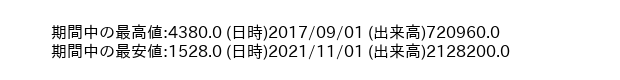 期間中の最高値:4380.0 (日時)2017/09/01 (出来高)720960.0
期間中の最安値:1528.0 (日時)2021/11/01 (出来高)2128200.0